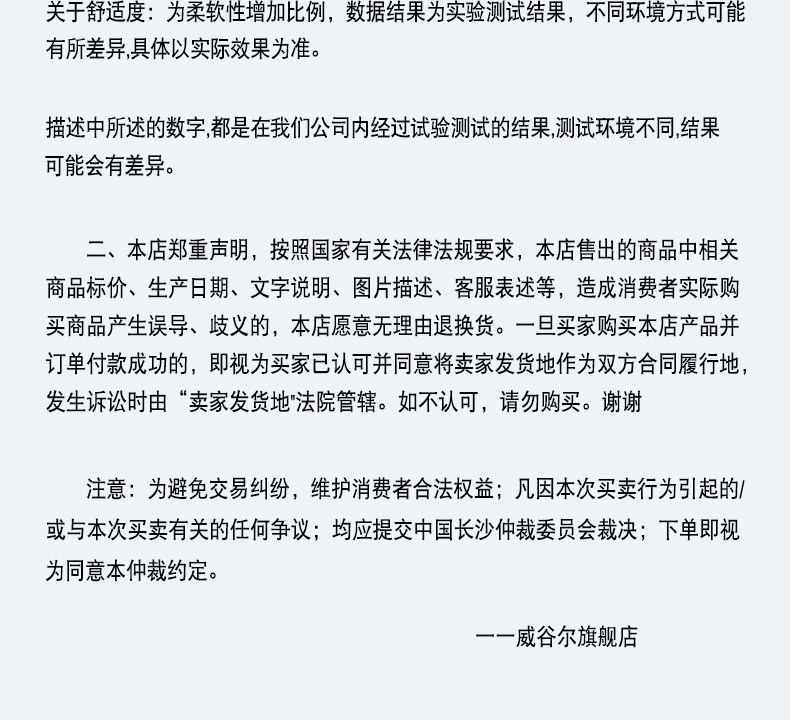 关于舒适度：为柔软性增加比例，数据结果为实验测试结果，不同环境方式可能有所差异,具体以实际效果为准。

描述中所述的数字,都是在我们公司内经过试验测试的结果,测试环境不同,结果可能会有差异。

二、本店郑重声明，按照国家有关法律法规要求，本店售出的商品中相关商品标价、生产日期、文字说明、图片描述、客服表述等，造成消费者实际购买商品产生误导、歧义的，本店愿意无理由退换货。一旦买家购买本店产品并订单付款成功的，即视为买家已认可并同意将卖家发货地作为双方合同履行地，发生诉讼时由“卖家发货地"法院管辖。如不认可，请勿购买。谢谢

注意：为避免交易纠纷，维护消费者合法权益；凡因本次买卖行为引起的/或与本次买卖有关的任何争议；均应提交中国长沙仲裁委员会裁决；下单即视为同意本仲裁约定。

一一威谷尔旗舰店